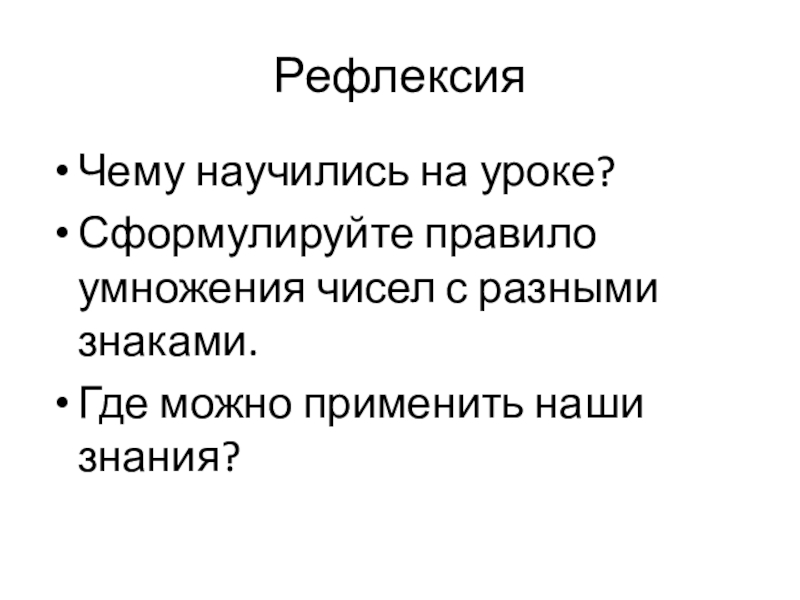 Рефлексия

• Чему научились на уроке?
• Сформулируйте правило умножения чисел с разными знаками.
• Где можно применить наши знания?